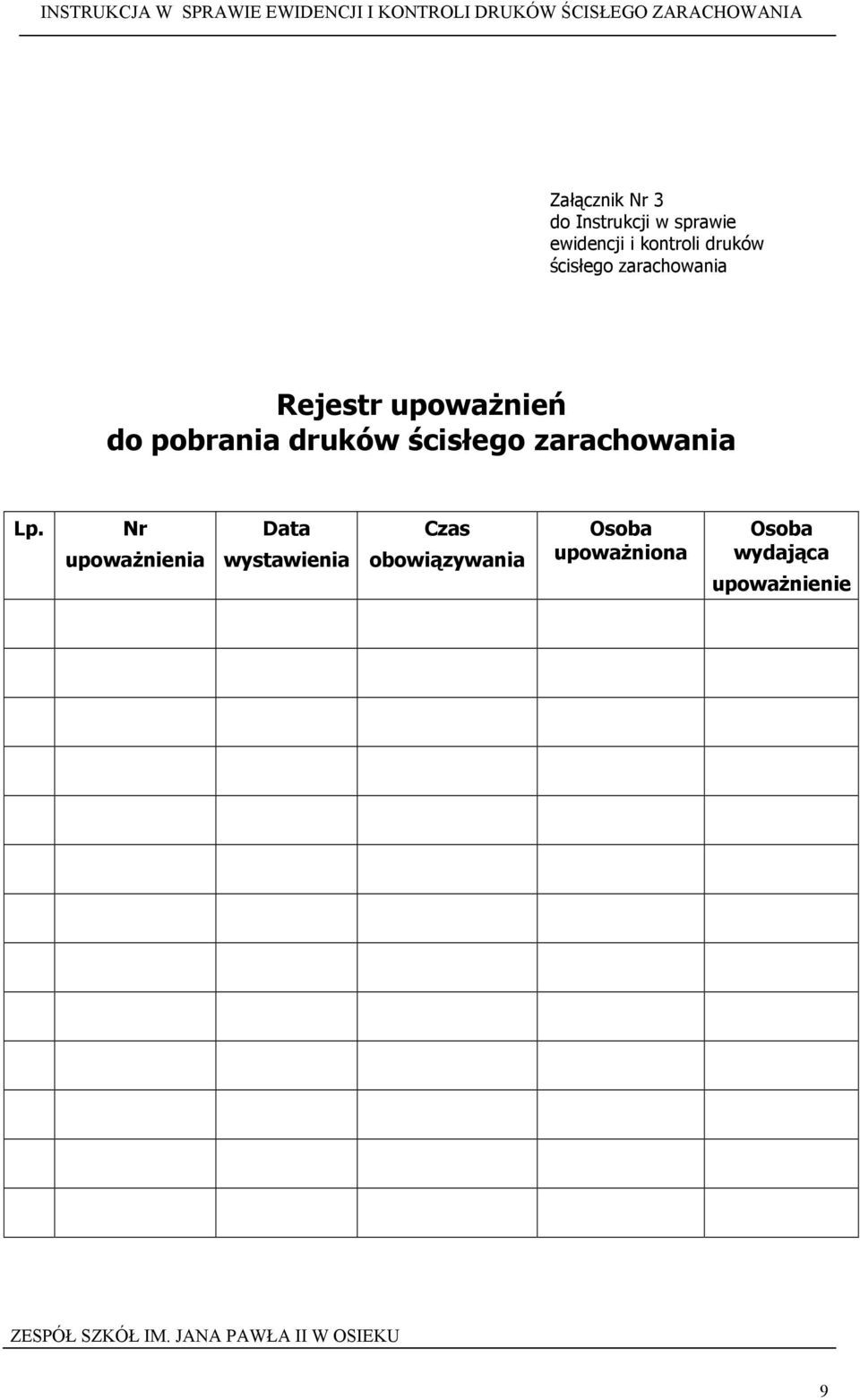 INSTRUKCJA W SPRAWIE EWIDENCJI I KONTROLI DRUKÓW ŚCISŁEGO ZARACHOWANIA

Załącznik Nr 3
do Instrukcji w sprawie
ewidencji i kontroli druków
ścisłego zarachowania

Rejestr upoważnień
do pobrania druków ścisłego zarachowania

| Lp. | Nr upoważnienia | Data wystawienia | Czas obowiązywania | Osoba upoważniona | Osoba wydająca upoważnienie |
|---|---|---|---|---|---|
| | | | | | |
| | | | | | |
| | | | | | |
| | | | | | |
| | | | | | |
| | | | | | |
| | | | | | |
| | | | | | |
| | | | | | |
| | | | | | |
| | | | | | |
| | | | | | |
| | | | | | |

ZESPÓŁ SZKÓŁ IM. JANA PAWŁA II W OSIEKU

9